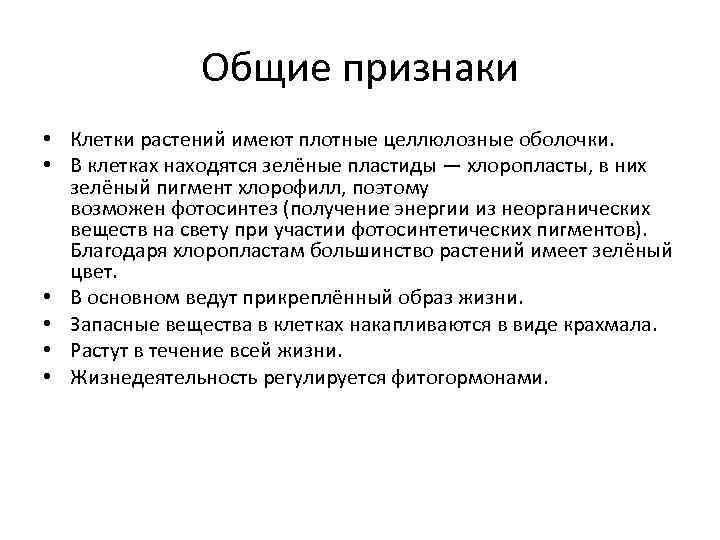 Общие признаки

• Клетки растений имеют плотные целлюлозные оболочки.
• В клетках находятся зелёные пластиды — хлоропласты, в них зелёный пигмент хлорофилл, поэтому возможен фотосинтез (получение энергии из неорганических веществ на свету при участии фотосинтетических пигментов). Благодаря хлоропластам большинство растений имеет зелёный цвет.
• В основном ведут прикреплённый образ жизни.
• Запасные вещества в клетках накапливаются в виде крахмала.
• Растут в течение всей жизни.
• Жизнедеятельность регулируется фитогормонами.